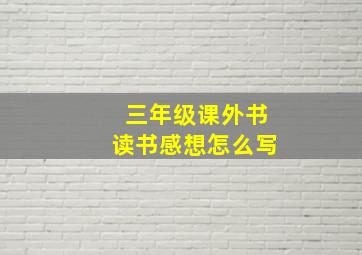 三年级课外书
读书感想怎么写